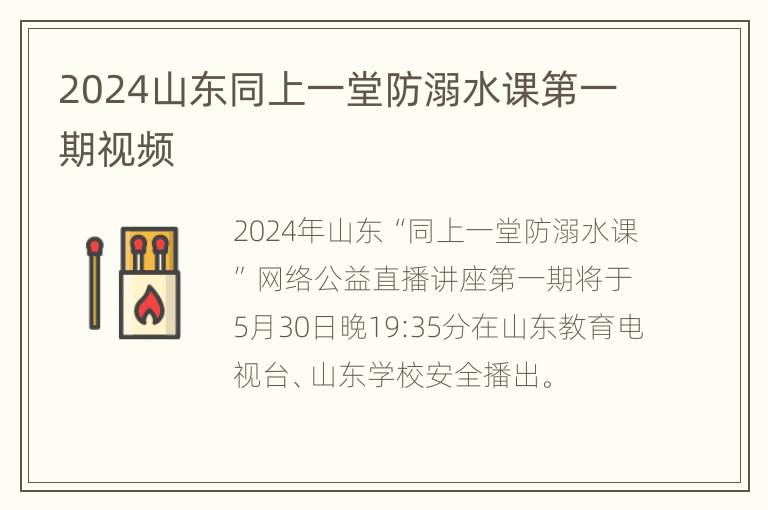 2024山东同上一堂防溺水课第一期视频

2024年山东“同上一堂防溺水课”网络公益直播讲座第一期将于5月30日晚19:35分在山东教育电视台、山东学校安全播出。